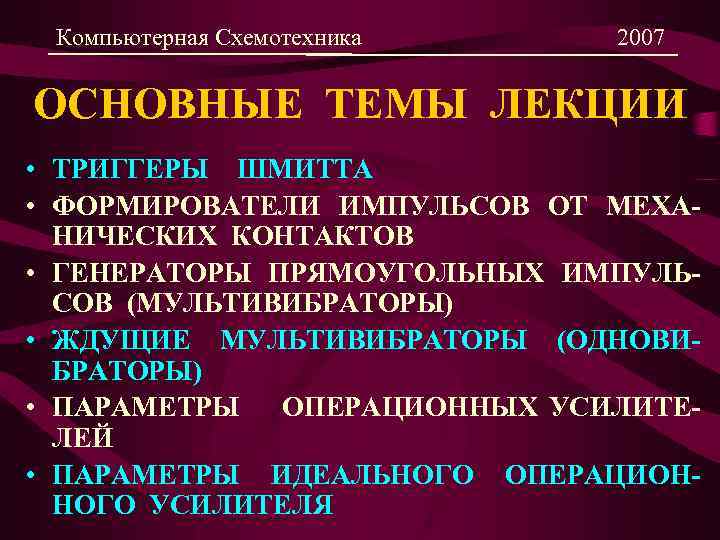 Компьютерная Схемотехника 2007

ОСНОВНЫЕ ТЕМЫ ЛЕКЦИИ

• ТРИГГЕРЫ ШМИТТА
• ФОРМИРОВАТЕЛИ ИМПУЛЬСОВ ОТ МЕХАНИЧЕСКИХ КОНТАКТОВ
• ГЕНЕРАТОРЫ ПРЯМОУГОЛЬНЫХ ИМПУЛЬСОВ (МУЛЬТИВИБРАТОРЫ)
• ЖДУЩИЕ МУЛЬТИВИБРАТОРЫ (ОДНОВИБРАТОРЫ)
• ПАРАМЕТРЫ ОПЕРАЦИОННЫХ УСИЛИТЕЛЕЙ
• ПАРАМЕТРЫ ИДЕАЛЬНОГО ОПЕРАЦИОННОГО УСИЛИТЕЛЯ